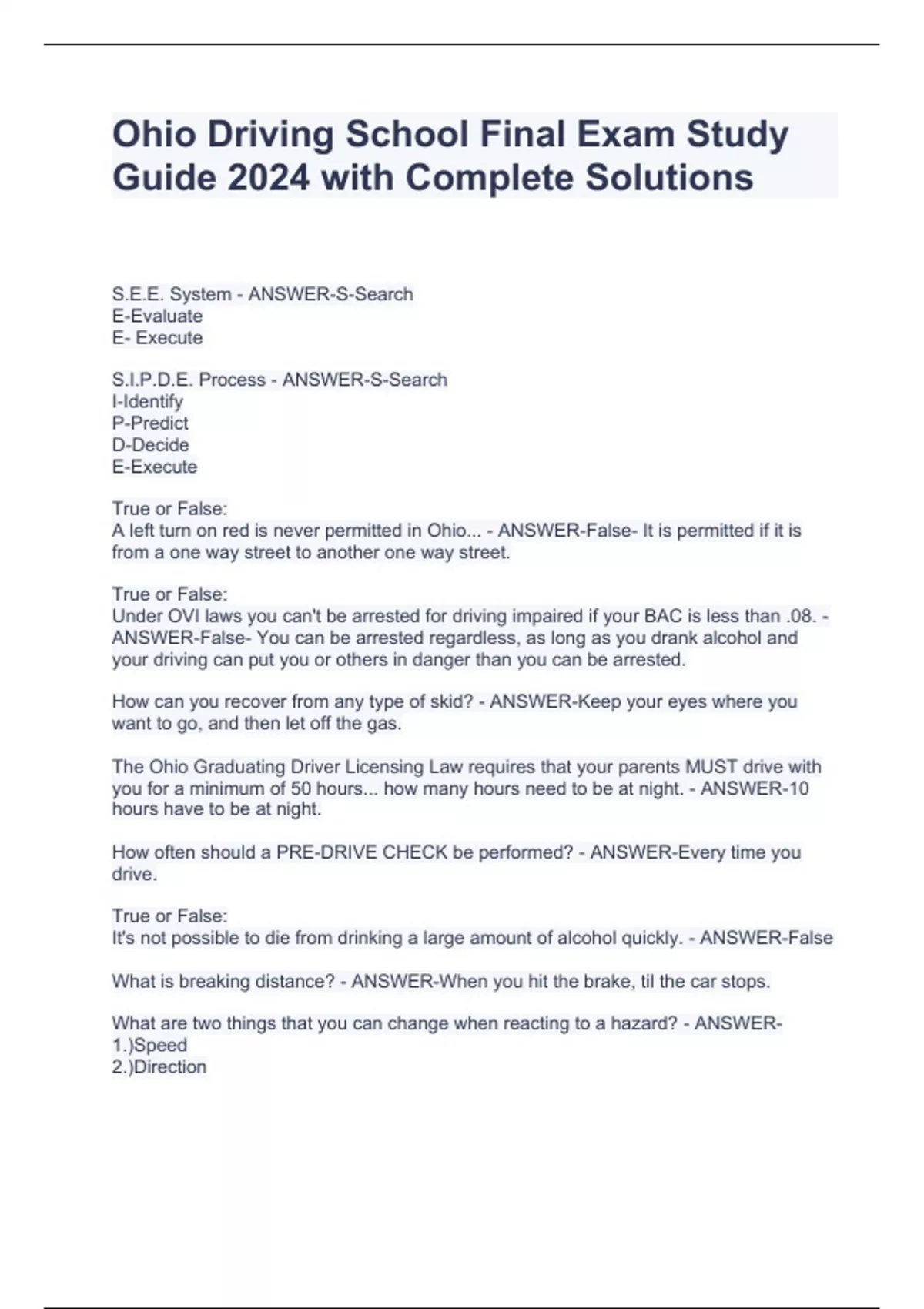 Ohio Driving School Final Exam Study Guide 2024 with Complete Solutions

S.E.E. System - ANSWER-S-Search
E-Evaluate
E- Execute

S.I.P.D.E. Process - ANSWER-S-Search
I-Identify
P-Predict
D-Decide
E-Execute

True or False:
A left turn on red is never permitted in Ohio... - ANSWER-False- It is permitted if it is from a one way street to another one way street.

True or False:
Under OVI laws you can't be arrested for driving impaired if your BAC is less than .08. - ANSWER-False- You can be arrested regardless, as long as you drank alcohol and your driving can put you or others in danger than you can be arrested.

How can you recover from any type of skid? - ANSWER-Keep your eyes where you want to go, and then let off the gas.

The Ohio Graduating Driver Licensing Law requires that your parents MUST drive with you for a minimum of 50 hours... how many hours need to be at night. - ANSWER-10 hours have to be at night.

How often should a PRE-DRIVE CHECK be performed? - ANSWER-Every time you drive.

True or False:
It's not possible to die from drinking a large amount of alcohol quickly. - ANSWER-False

What is breaking distance? - ANSWER-When you hit the brake, til the car stops.

What are two things that you can change when reacting to a hazard? - ANSWER-
1.)Speed
2.)Direction